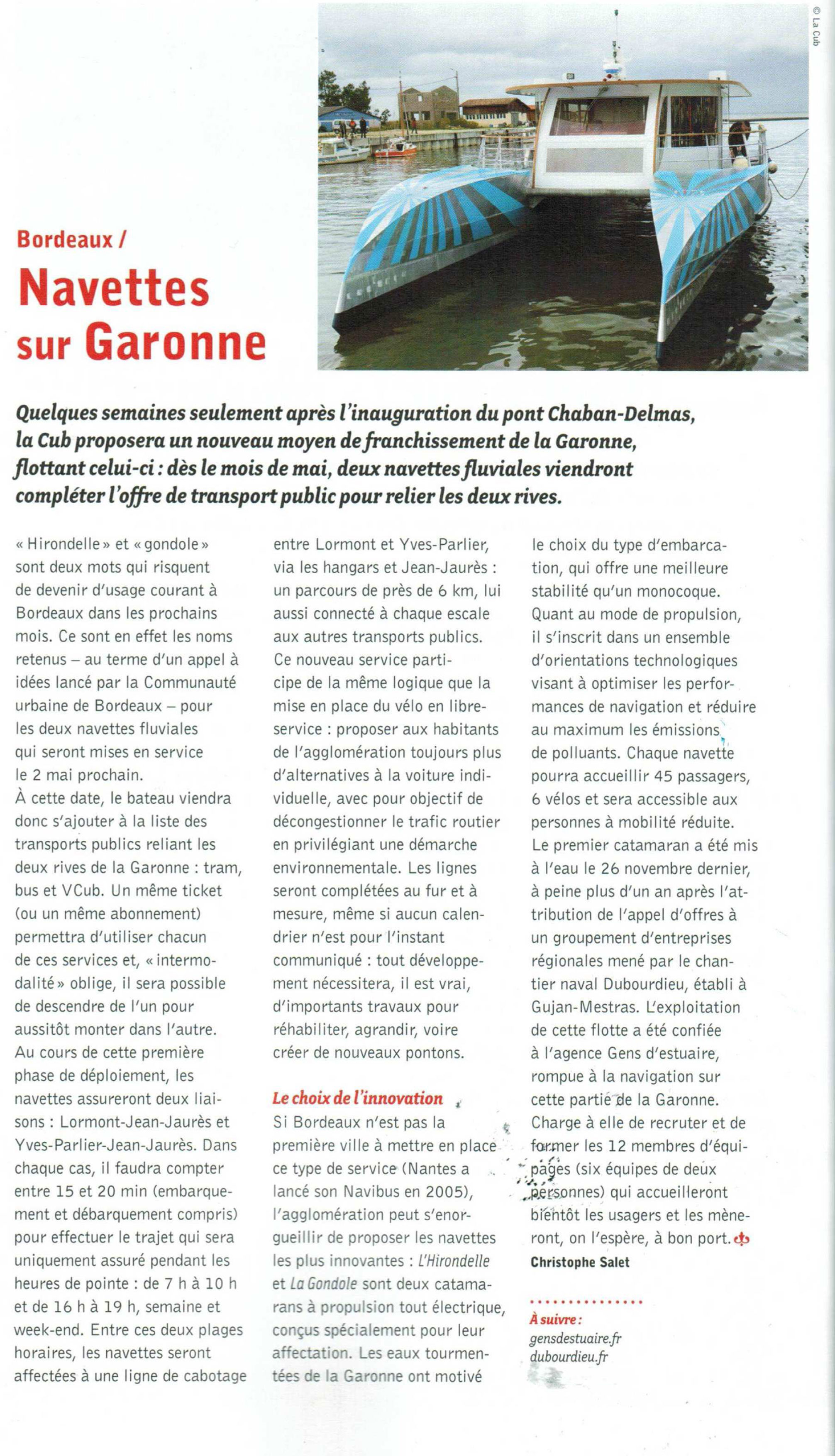 © La Cub

Bordeaux /

Navettes sur Garonne

Quelques semaines seulement après l'inauguration du pont Chaban-Delmas, la Cub proposera un nouveau moyen de franchissement de la Garonne, flottant celui-ci : dès le mois de mai, deux navettes fluviales viendront compléter l'offre de transport public pour relier les deux rives.

« Hirondelle » et « gondole » sont deux mots qui risquent de devenir d'usage courant à Bordeaux dans les prochains mois. Ce sont en effet les noms retenus – au terme d'un appel à idées lancé par la Communauté urbaine de Bordeaux – pour les deux navettes fluviales qui seront mises en service le 2 mai prochain.
À cette date, le bateau viendra donc s'ajouter à la liste des transports publics reliant les deux rives de la Garonne : tram, bus et VCub. Un même ticket (ou un même abonnement) permettra d'utiliser chacun de ces services et, « intermodalité » oblige, il sera possible de descendre de l'un pour aussitôt monter dans l'autre.
Au cours de cette première phase de déploiement, les navettes assureront deux liaisons : Lormont-Jean-Jaurès et Yves-Parlier-Jean-Jaurès. Dans chaque cas, il faudra compter entre 15 et 20 min (embarquement et débarquement compris) pour effectuer le trajet qui sera uniquement assuré pendant les heures de pointe : de 7 h à 10 h et de 16 h à 19 h, semaine et week-end. Entre ces deux plages horaires, les navettes seront affectées à une ligne de cabotage entre Lormont et Yves-Parlier, via les hangars et Jean-Jaurès : un parcours de près de 6 km, lui aussi connecté à chaque escale aux autres transports publics.
Ce nouveau service participe de la même logique que la mise en place du vélo en libre-service : proposer aux habitants de l'agglomération toujours plus d'alternatives à la voiture individuelle, avec pour objectif de décongestionner le trafic routier en privilégiant une démarche environnementale. Les lignes seront complétées au fur et à mesure, même si aucun calendrier n'est pour l'instant communiqué : tout développement nécessitera, il est vrai, d'importants travaux pour réhabiliter, agrandir, voire créer de nouveaux pontons.

Le choix de l'innovation
Si Bordeaux n'est pas la première ville à mettre en place ce type de service (Nantes a lancé son Navibus en 2005), l'agglomération peut s'enorgueillir de proposer les navettes les plus innovantes : L'Hirondelle et La Gondole sont deux catamarans à propulsion tout électrique, conçus spécialement pour leur affectation. Les eaux tourmentées de la Garonne ont motivé le choix du type d'embarcation, qui offre une meilleure stabilité qu'un monocoque.
Quant au mode de propulsion, il s'inscrit dans un ensemble d'orientations technologiques visant à optimiser les performances de navigation et réduire au maximum les émissions de polluants. Chaque navette pourra accueillir 45 passagers, 6 vélos et sera accessible aux personnes à mobilité réduite.
Le premier catamaran a été mis à l'eau le 26 novembre dernier, à peine plus d'un an après l'attribution de l'appel d'offres à un groupement d'entreprises régionales mené par le chantier naval Dubourdieu, établi à Gujan-Mestras. L'exploitation de cette flotte a été confiée à l'agence Gens d'estuaire, rompue à la navigation sur cette partie de la Garonne. Charge à elle de recruter et de former les 12 membres d'équipages (six équipes de deux personnes) qui accueilleront bientôt les usagers et les mèneront, on l'espère, à bon port.
Christophe Salet

À suivre :
gensdestuaire.fr
dubourdieu.fr